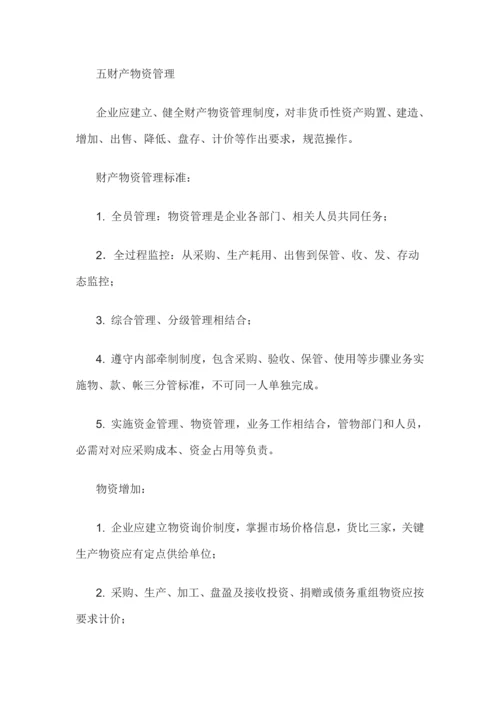 五财产物资管理

企业应建立、健全财产物资管理制度，对非货币性资产购置、建造、增加、出售、降低、盘存、计价等作出要求，规范操作。

财产物资管理标准：

1. 全员管理：物资管理是企业各部门、相关人员共同任务；

2. 全过程监控：从采购、生产耗用、出售到保管、收、发、存动态监控；

3. 综合管理、分级管理相结合；

4. 遵守内部牵制制度，包含采购、验收、保管、使用等步骤业务实施物、款、帐三分管标准，不可同一人单独完成。

5. 实施资金管理、物资管理，业务工作相结合，管物部门和人员，必需对对应采购成本、资金占用等负责。

物资增加：

1. 企业应建立物资询价制度，掌握市场价格信息，货比三家，关键生产物资应有定点供给单位；

2. 采购、生产、加工、盘盈及接收投资、捐赠或债务重组物资应按要求计价；